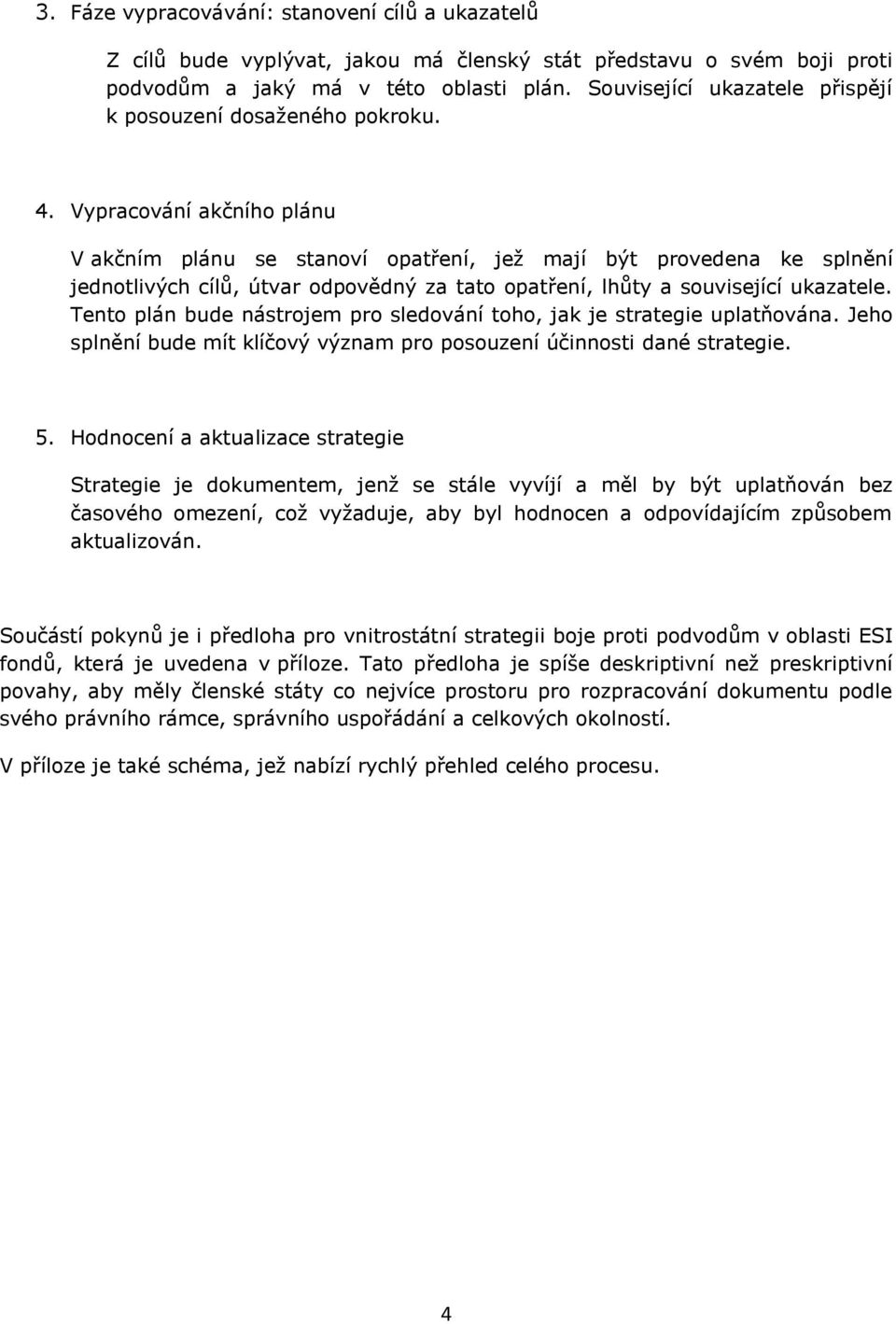 3. Fáze vypracovávání: stanovení cílů a ukazatelů

Z cílů bude vyplývat, jakou má členský stát představu o svém boji proti podvodům a jaký má v této oblasti plán. Související ukazatele přispějí k posouzení dosaženého pokroku.

4. Vypracování akčního plánu

V akčním plánu se stanoví opatření, jež mají být provedena ke splnění jednotlivých cílů, útvar odpovědný za tato opatření, lhůty a související ukazatele. Tento plán bude nástrojem pro sledování toho, jak je strategie uplatňována. Jeho splnění bude mít klíčový význam pro posouzení účinnosti dané strategie.

5. Hodnocení a aktualizace strategie

Strategie je dokumentem, jenž se stále vyvíjí a měl by být uplatňován bez časového omezení, což vyžaduje, aby byl hodnocen a odpovídajícím způsobem aktualizován.

Součástí pokynů je i předloha pro vnitrostátní strategii boje proti podvodům v oblasti ESI fondů, která je uvedena v příloze. Tato předloha je spíše deskriptivní než preskriptivní povahy, aby měly členské státy co nejvíce prostoru pro rozpracování dokumentu podle svého právního rámce, správního uspořádání a celkových okolností.

V příloze je také schéma, jež nabízí rychlý přehled celého procesu.

4